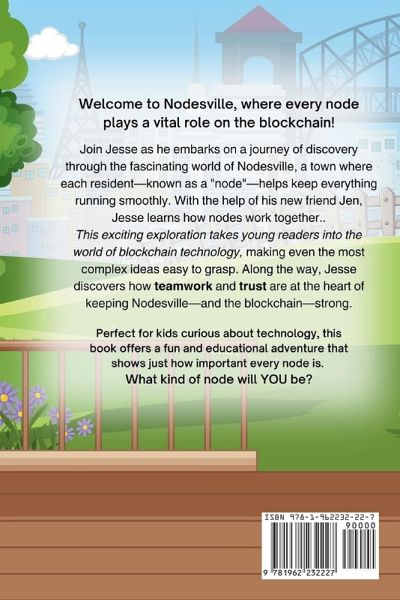 Welcome to Nodesville, where every node plays a vital role on the blockchain!

Join Jesse as he embarks on a journey of discovery through the fascinating world of Nodesville, a town where each resident—known as a "node"—helps keep everything running smoothly. With the help of his new friend Jen, Jesse learns how nodes work together.. This exciting exploration takes young readers into the world of blockchain technology, making even the most complex ideas easy to grasp. Along the way, Jesse discovers how teamwork and trust are at the heart of keeping Nodesville—and the blockchain—strong.

Perfect for kids curious about technology, this book offers a fun and educational adventure that shows just how important every node is.
What kind of node will YOU be?

ISBN 978-1-962232-22-7
90000
9 781962 232227